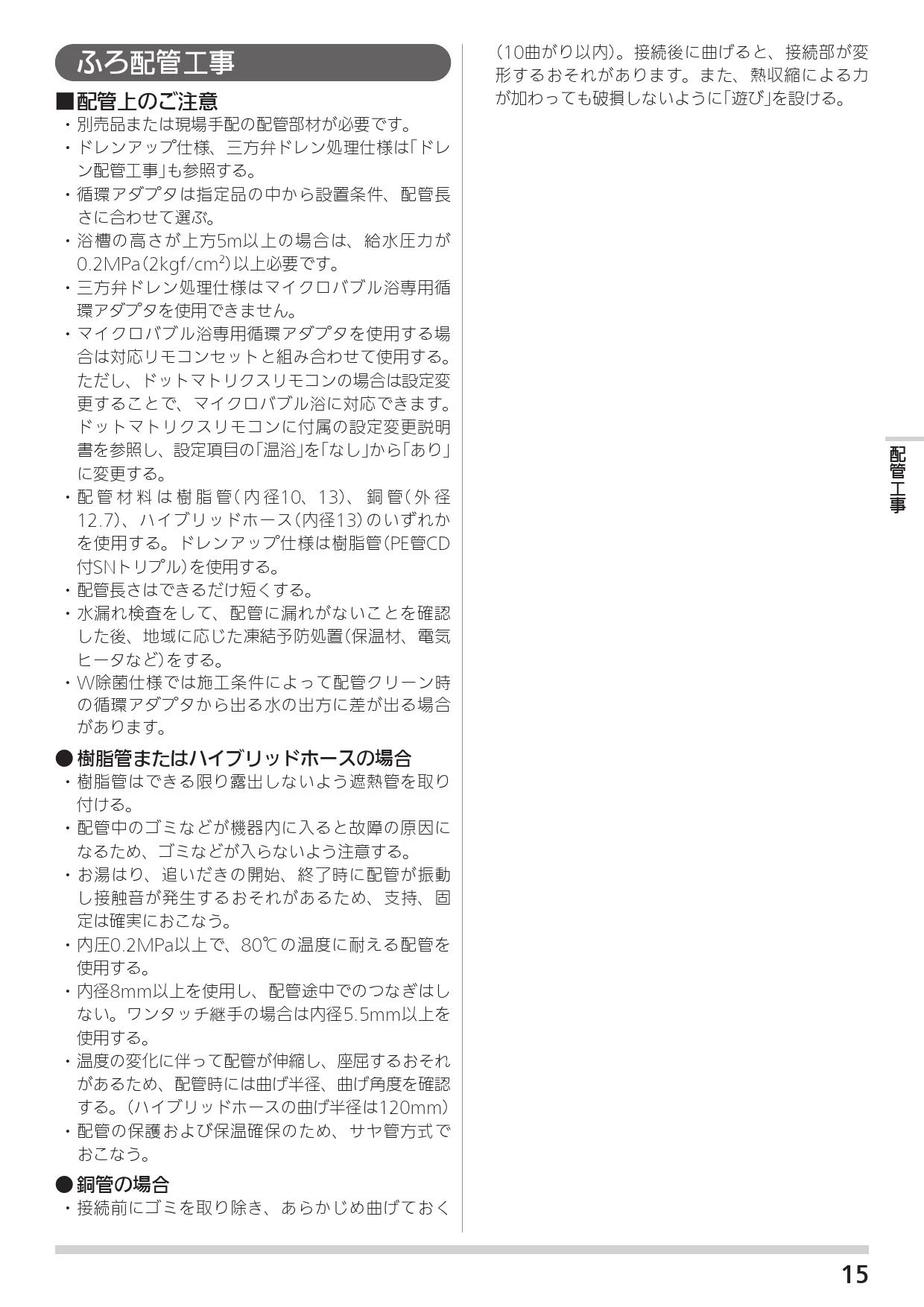 ふろ配管工事

■配管上のご注意
・別売品または現場手配の配管部材が必要です。
・ドレンアップ仕様、三方弁ドレン処理仕様は「ドレン配管工事」も参照する。
・循環アダプタは指定品の中から設置条件、配管長さに合わせて選ぶ。
・浴槽の高さが上方5m以上の場合は、給水圧力が0.2MPa(2kgf/cm$^2$)以上必要です。
・三方弁ドレン処理仕様はマイクロバブル浴専用循環アダプタを使用できません。
・マイクロバブル浴専用循環アダプタを使用する場合は対応リモコンセットと組み合わせて使用する。ただし、ドットマトリクスリモコンの場合は設定変更することで、マイクロバブル浴に対応できます。ドットマトリクスリモコンに付属の設定変更説明書を参照し、設定項目の「温浴」を「なし」から「あり」に変更する。
・配管材料は樹脂管(内径10、13)、銅管(外径12.7)、ハイブリッドホース(内径13)のいずれかを使用する。ドレンアップ仕様は樹脂管(PE管CD付SNトリプル)を使用する。
・配管長さはできるだけ短くする。
・水漏れ検査をして、配管に漏れがないことを確認した後、地域に応じた凍結予防処置(保温材、電気ヒータなど)をする。
・W除菌仕様では施工条件によって配管クリーン時の循環アダプタから出る水の出方に差が出る場合があります。

●樹脂管またはハイブリッドホースの場合
・樹脂管はできる限り露出しないよう遮熱管を取り付ける。
・配管中のゴミなどが機器内に入ると故障の原因になるため、ゴミなどが入らないよう注意する。
・お湯はり、追いだきの開始、終了時に配管が振動し接触音が発生するおそれがあるため、支持、固定は確実におこなう。
・内圧0.2MPa以上で、80℃の温度に耐える配管を使用する。
・内径8mm以上を使用し、配管途中でのつなぎはしない。ワンタッチ継手の場合は内径5.5mm以上を使用する。
・温度の変化に伴って配管が伸縮し、座屈するおそれがあるため、配管時には曲げ半径、曲げ角度を確認する。(ハイブリッドホースの曲げ半径は120mm)
・配管の保護および保温確保のため、サヤ管方式でおこなう。

●銅管の場合
・接続前にゴミを取り除き、あらかじめ曲げておく(10曲がり以内)。接続後に曲げると、接続部が変形するおそれがあります。また、熱収縮による力が加わっても破損しないように「遊び」を設ける。

配管工事

15